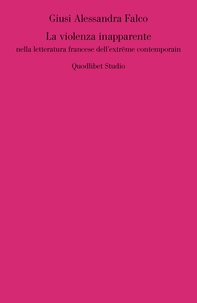 Giusi Alessandra Falco

La violenza inapparente
nella letteratura francese dell'extrême contemporain

Quodlibet Studio